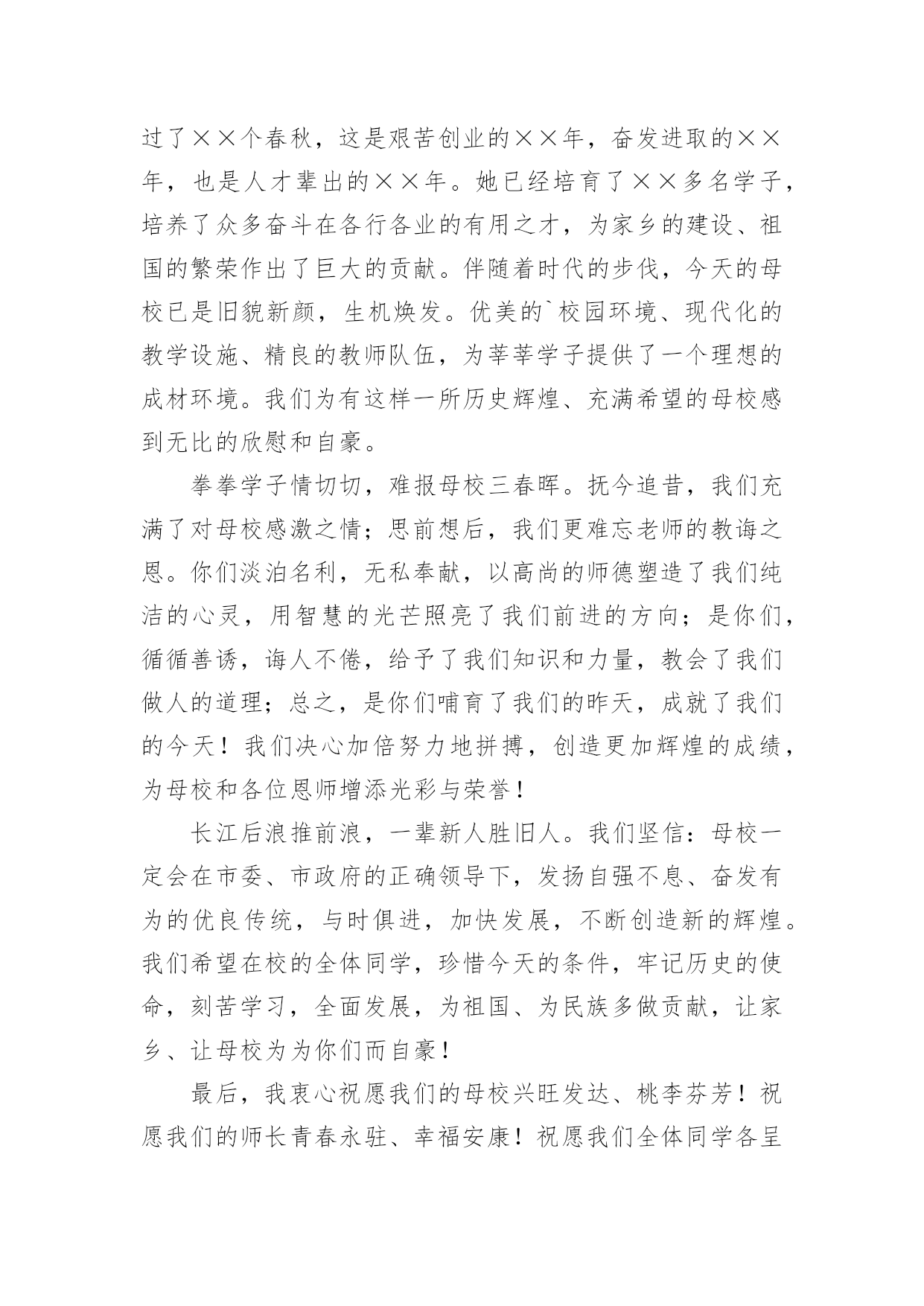 过了××个春秋，这是艰苦创业的××年，奋发进取的××年，也是人才辈出的××年。她已经培育了××多名学子，培养了众多奋斗在各行各业的有用之才，为家乡的建设、祖国的繁荣作出了巨大的贡献。伴随着时代的步伐，今天的母校已是旧貌新颜，生机焕发。优美的`校园环境、现代化的教学设施、精良的教师队伍，为莘莘学子提供了一个理想的成材环境。我们为有这样一所历史辉煌、充满希望的母校感到无比的欣慰和自豪。

拳拳学子情切切，难报母校三春晖。抚今追昔，我们充满了对母校感激之情；思前想后，我们更难忘老师的教诲之恩。你们淡泊名利，无私奉献，以高尚的师德塑造了我们纯洁的心灵，用智慧的光芒照亮了我们前进的方向；是你们，循循善诱，诲人不倦，给予了我们知识和力量，教会了我们做人的道理；总之，是你们哺育了我们的昨天，成就了我们的今天！我们决心加倍努力地拼搏，创造更加辉煌的成绩，为母校和各位恩师增添光彩与荣誉！

长江后浪推前浪，一辈新人胜旧人。我们坚信：母校一定会在市委、市政府的正确领导下，发扬自强不息、奋发有为的优良传统，与时俱进，加快发展，不断创造新的辉煌。我们希望在校的全体同学，珍惜今天的条件，牢记历史的使命，刻苦学习，全面发展，为祖国、为民族多做贡献，让家乡、让母校为为你们而自豪！

最后，我衷心祝愿我们的母校兴旺发达、桃李芬芳！祝愿我们的师长青春永驻、幸福安康！祝愿我们全体同学各呈